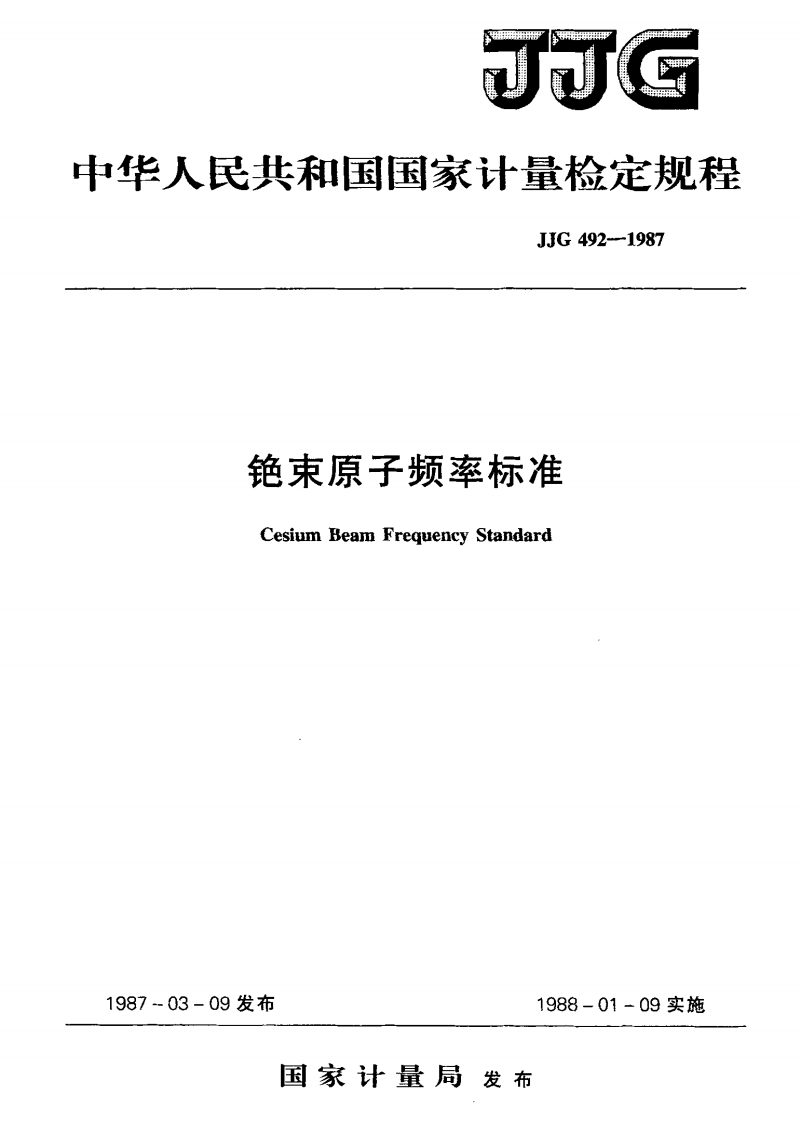 JJG

中华人民共和国国家计量检定规程

JJG 492—1987

铯束原子频率标准

Cesium Beam Frequency Standard

1987－03－09 发布

1988－01－09 实施

国家计量局 发布